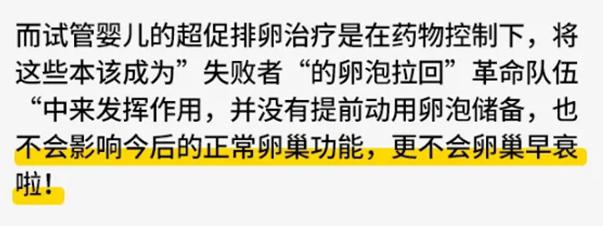 而试管婴儿的超促排卵治疗是在药物控制下，将这些本该成为”失败者“的卵泡拉回”革命队伍“中来发挥作用，并没有提前动用卵泡储备，也不会影响今后的正常卵巢功能，更不会卵巢早衰啦！